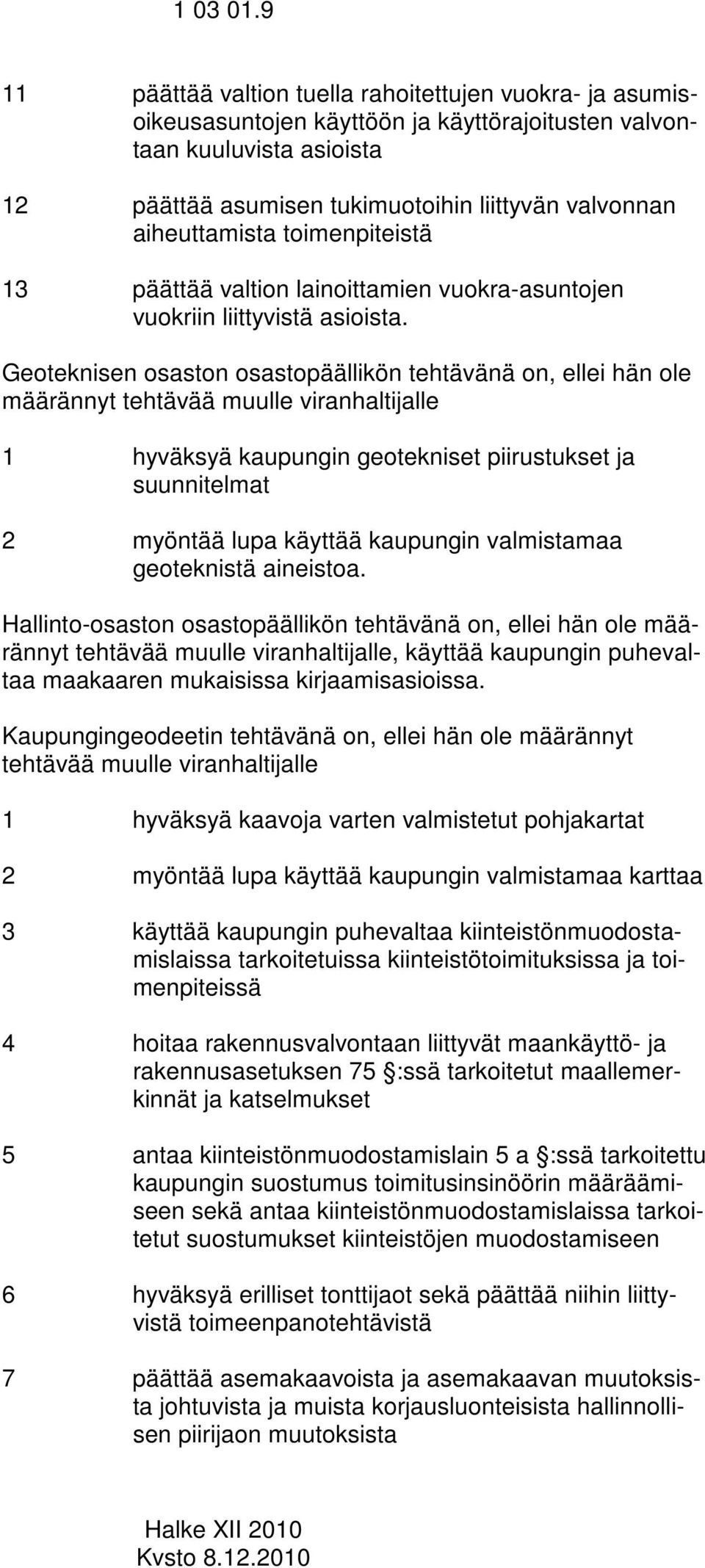 1 03 01.9

11 päättää valtion tuella rahoitettujen vuokra- ja asumisoikeusasuntojen käyttöön ja käyttörajoitusten valvontaan kuuluvista asioista

12 päättää asumisen tukimuotoihin liittyvän valvonnan aiheuttamista toimenpiteistä

13 päättää valtion lainoittamien vuokra-asuntojen vuokriin liittyvistä asioista.

Geoteknisen osaston osastopäällikön tehtävänä on, ellei hän ole määrännyt tehtävää muulle viranhaltijalle

1 hyväksyä kaupungin geotekniset piirustukset ja suunnitelmat

2 myöntää lupa käyttää kaupungin valmistamaa geoteknistä aineistoa.

Hallinto-osaston osastopäällikön tehtävänä on, ellei hän ole määrännyt tehtävää muulle viranhaltijalle, käyttää kaupungin puhevaltaa maakaaren mukaisissa kirjaamisasioissa.

Kaupungingeodeetin tehtävänä on, ellei hän ole määrännyt tehtävää muulle viranhaltijalle

1 hyväksyä kaavoja varten valmistetut pohjakartat

2 myöntää lupa käyttää kaupungin valmistamaa karttaa

3 käyttää kaupungin puhevaltaa kiinteistönmuodostamislaissa tarkoitetuissa kiinteistötoimituksissa ja toimenpiteissä

4 hoitaa rakennusvalvontaan liittyvät maankäyttö- ja rakennusasetuksen 75 §:ssä tarkoitetut maallemerkinnät ja katselmukset

5 antaa kiinteistönmuodostamislain 5 a §:ssä tarkoitettu kaupungin suostumus toimitusinsinöörin määräämiseen sekä antaa kiinteistönmuodostamislaissa tarkoitetut suostumukset kiinteistöjen muodostamiseen

6 hyväksyä erilliset tonttijaot sekä päättää niihin liittyvistä toimeenpanotehtävistä

7 päättää asemakaavoista ja asemakaavan muutoksista johtuvista ja muista korjausluonteisista hallinnollisen piirijaon muutoksista

Halke XII 2010
Kvsto 8.12.2010